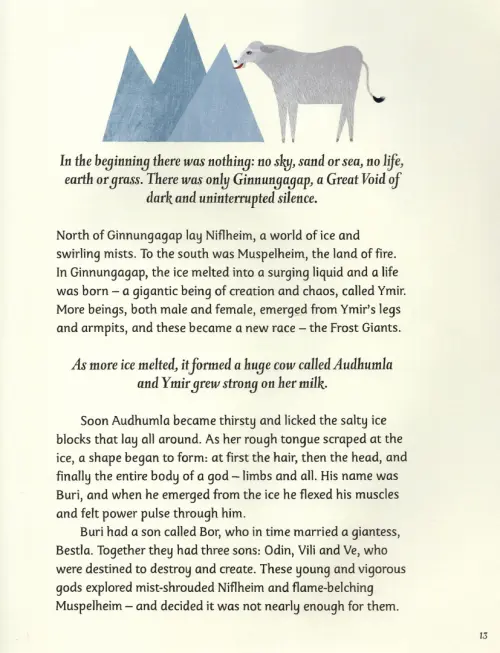 In the beginning there was nothing: no sky, sand or sea, no life, earth or grass. There was only Ginnungagap, a Great Void of dark and uninterrupted silence.

North of Ginnungagap lay Niflheim, a world of ice and swirling mists. To the south was Muspelheim, the land of fire. In Ginnungagap, the ice melted into a surging liquid and a life was born – a gigantic being of creation and chaos, called Ymir. More beings, both male and female, emerged from Ymir's legs and armpits, and these became a new race – the Frost Giants.

As more ice melted, it formed a huge cow called Audhumla and Ymir grew strong on her milk.

Soon Audhumla became thirsty and licked the salty ice blocks that lay all around. As her rough tongue scraped at the ice, a shape began to form: at first the hair, then the head, and finally the entire body of a god – limbs and all. His name was Buri, and when he emerged from the ice he flexed his muscles and felt power pulse through him.

Buri had a son called Bor, who in time married a giantess, Bestla. Together they had three sons: Odin, Vili and Ve, who were destined to destroy and create. These young and vigorous gods explored mist-shrouded Niflheim and flame-belching Muspelheim – and decided it was not nearly enough for them.

13